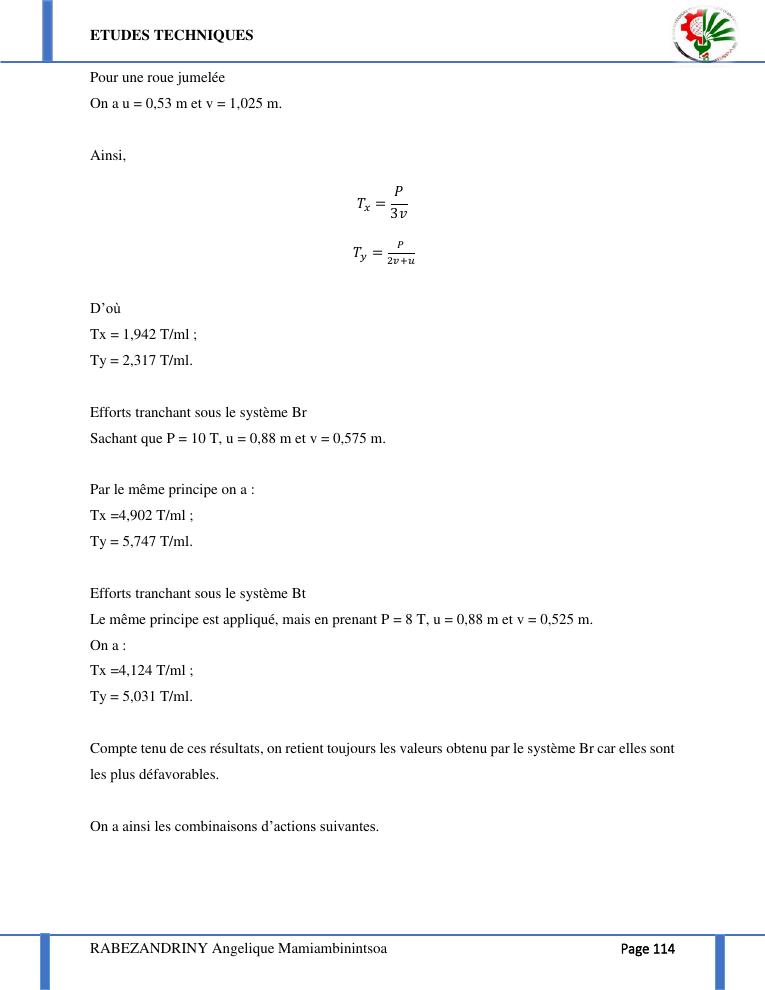 ETUDES TECHNIQUES

Pour une roue jumelée
On a u = 0,53 m et v = 1,025 m.

Ainsi,

$T_x = \frac{P}{3v}$

$T_y = \frac{P}{2v+u}$

D'où
Tx = 1,942 T/ml ;
Ty = 2,317 T/ml.

Efforts tranchant sous le système Br
Sachant que P = 10 T, u = 0,88 m et v = 0,575 m.

Par le même principe on a :
Tx =4,902 T/ml ;
Ty = 5,747 T/ml.

Efforts tranchant sous le système Bt
Le même principe est appliqué, mais en prenant P = 8 T, u = 0,88 m et v = 0,525 m.
On a :
Tx =4,124 T/ml ;
Ty = 5,031 T/ml.

Compte tenu de ces résultats, on retient toujours les valeurs obtenu par le système Br car elles sont les plus défavorables.

On a ainsi les combinaisons d'actions suivantes.

RABEZANDRINY Angelique Mamiambinintsoa Page 114